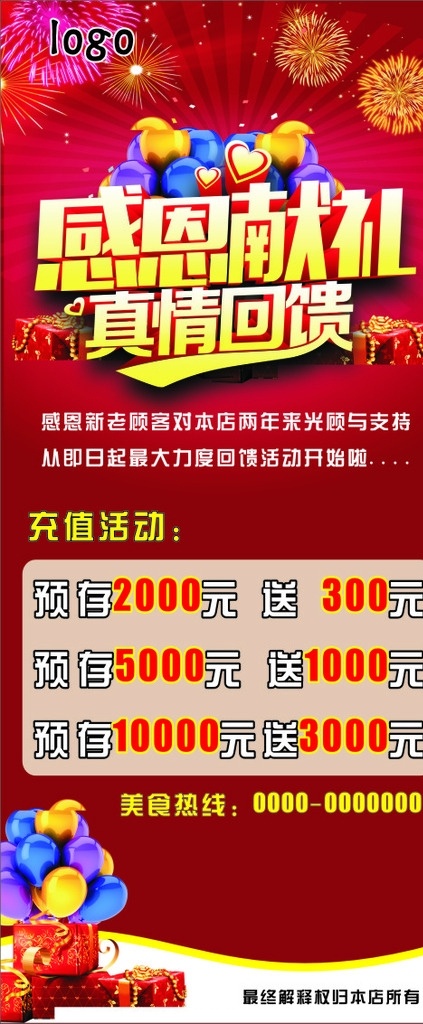 logo

感恩献礼
真情回馈

感恩新老顾客对本店两年来光顾与支持
从即日起最大力度回馈活动开始啦....

充值活动：

预存2000元 送 300元
预存5000元 送1000元
预存10000元送3000元

美食热线：0000-0000000

最终解释权归本店所有